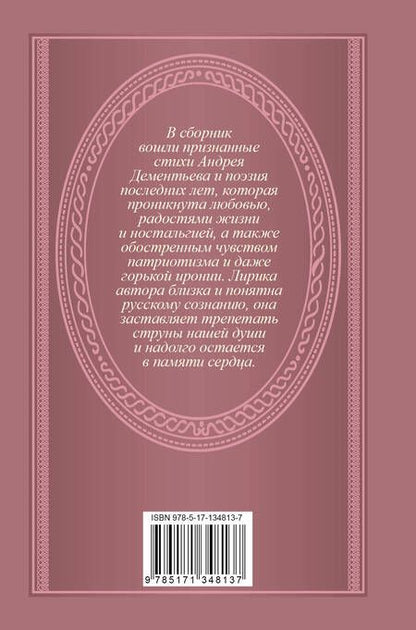 В сборник вошли признанные стихи Андрея Дементьева и поэзия последних лет, которая проникнута любовью, радостями жизни и ностальгией, а также обостренным чувством патриотизма и даже горькой иронии. Лирика автора близка и понятна русскому сознанию, она заставляет трепетать струны нашей души и надолго остается в памяти сердца.

ISBN 978-5-17-134813-7

9 785171 348137